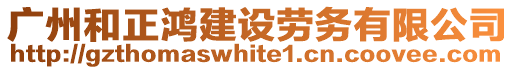 广州和正鸿建设劳务有限公司
http://gzthomaswhite1.cn.coovee.com